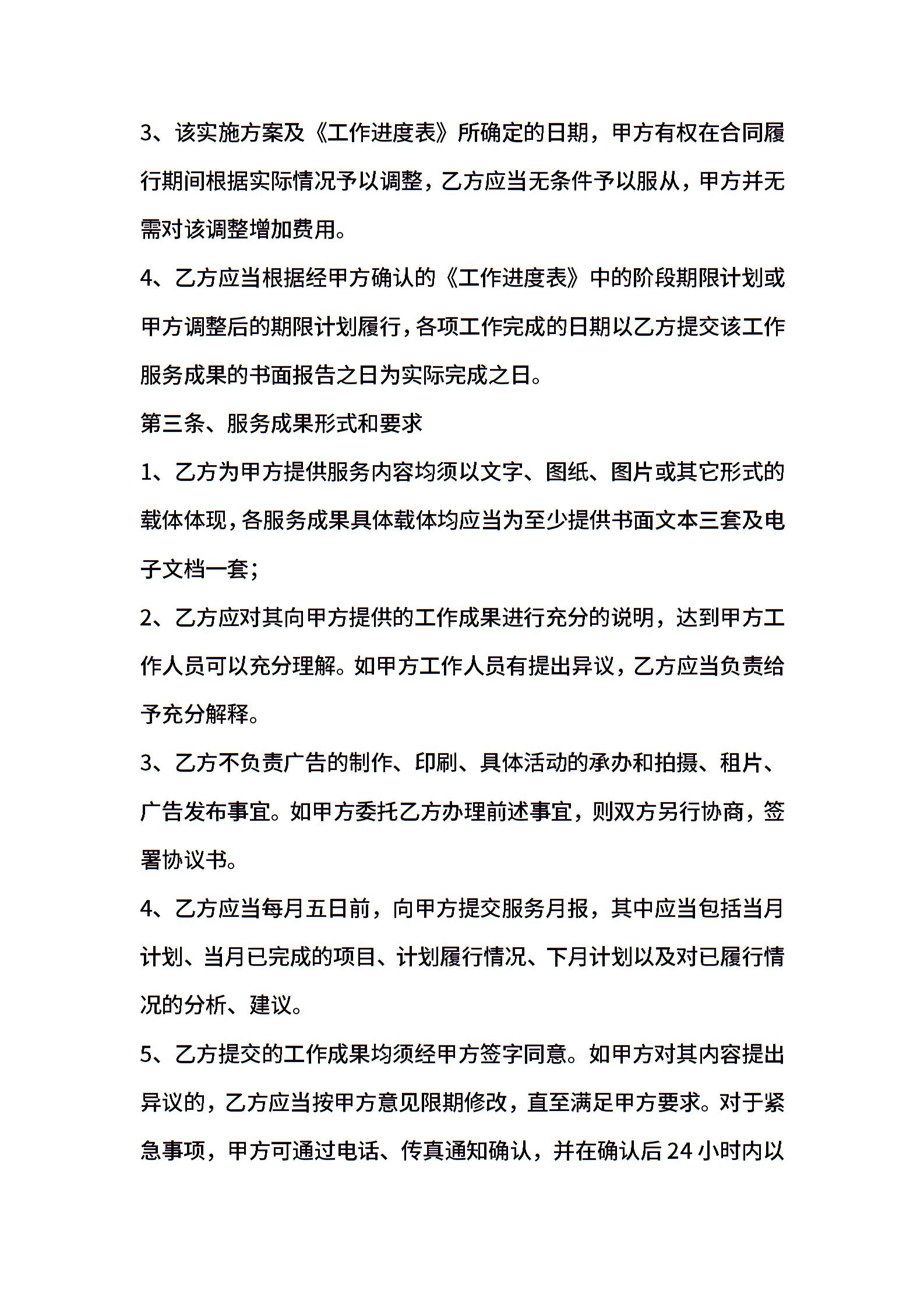 3、该实施方案及《工作进度表》所确定的日期，甲方有权在合同履行期间根据实际情况予以调整，乙方应当无条件予以服从，甲方并无需对该调整增加费用。

4、乙方应当根据经甲方确认的《工作进度表》中的阶段期限计划或甲方调整后的期限计划履行，各项工作完成的日期以乙方提交该工作服务成果的书面报告之日为实际完成之日。

第三条、服务成果形式和要求

1、乙方为甲方提供服务内容均须以文字、图纸、图片或其它形式的载体体现，各服务成果具体载体均应当为至少提供书面文本三套及电子文档一套；

2、乙方应对其向甲方提供的工作成果进行充分的说明，达到甲方工作人员可以充分理解。如甲方工作人员有提出异议，乙方应当负责给予充分解释。

3、乙方不负责广告的制作、印刷、具体活动的承办和拍摄、租片、广告发布事宜。如甲方委托乙方办理前述事宜，则双方另行协商，签署协议书。

4、乙方应当每月五日前，向甲方提交服务月报，其中应当包括当月计划、当月已完成的项目、计划履行情况、下月计划以及对已履行情况的分析、建议。

5、乙方提交的工作成果均须经甲方签字同意。如甲方对其内容提出异议的，乙方应当按甲方意见限期修改，直至满足甲方要求。对于紧急事项，甲方可通过电话、传真通知确认，并在确认后 24 小时内以